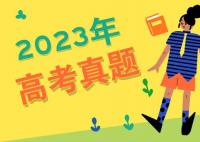 2023年
高考真题